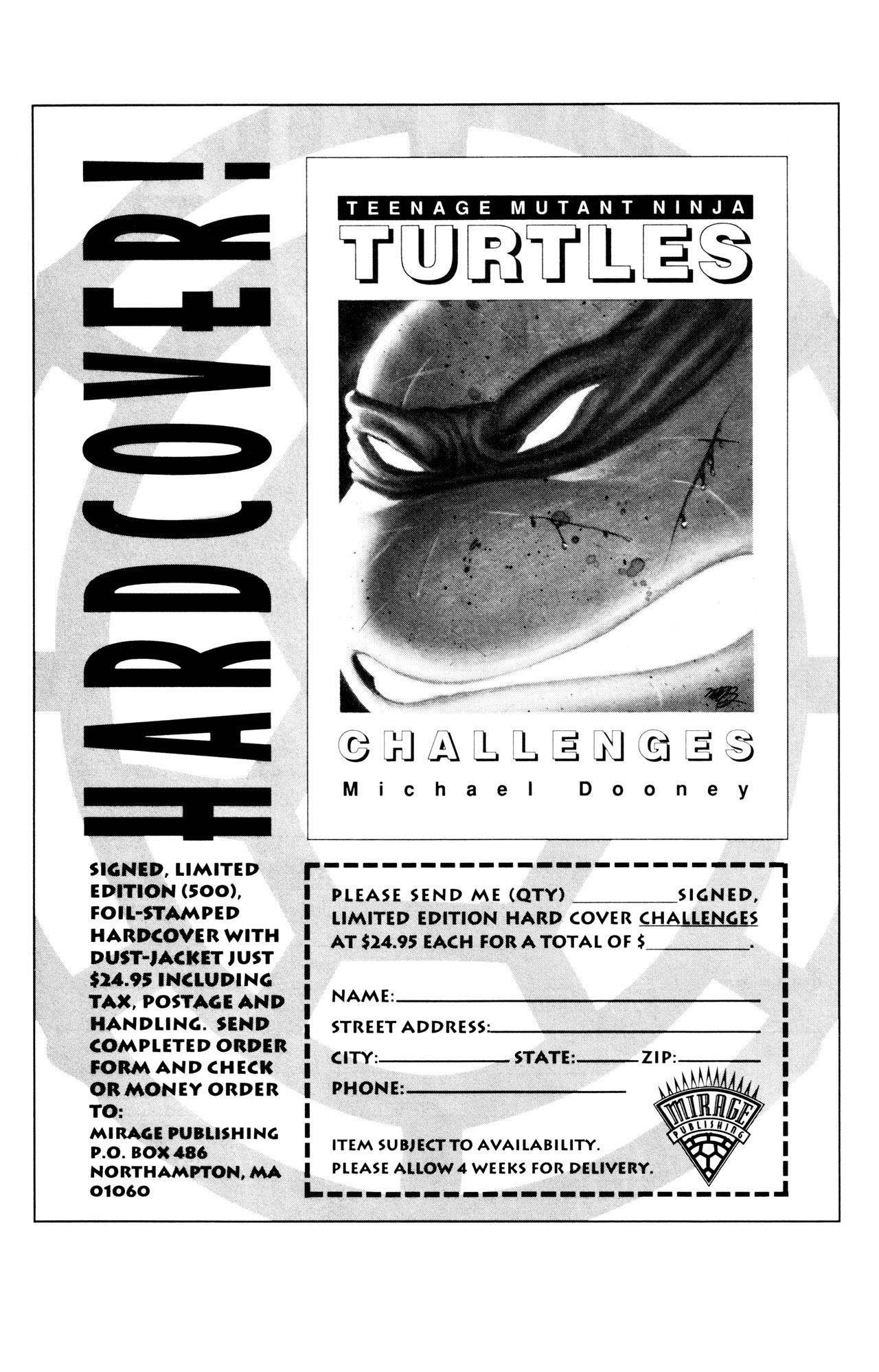 HARDCOVER!

TEENAGE MUTANT NINJA
TURTLES

CHALLENGES
Michael Dooney

SIGNED, LIMITED EDITION (500), FOIL-STAMPED HARDCOVER WITH DUST-JACKET JUST $24.95 INCLUDING TAX, POSTAGE AND HANDLING. SEND COMPLETED ORDER FORM AND CHECK OR MONEY ORDER TO:
MIRAGE PUBLISHING
P.O. BOX 486
NORTHAMPTON, MA
01060

PLEASE SEND ME (QTY) ____ SIGNED, LIMITED EDITION HARD COVER CHALLENGES AT $24.95 EACH FOR A TOTAL OF $____.

NAME: ____
STREET ADDRESS: ____
CITY: ____ STATE: ____ ZIP: ____
PHONE: ____

ITEM SUBJECT TO AVAILABILITY.
PLEASE ALLOW 4 WEEKS FOR DELIVERY.

MIRAGE
PUBLISHING